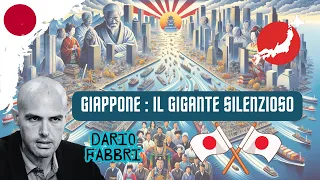 GIAPPONE : IL GIGANTE SILENZIOSO

DARIO FABBRI